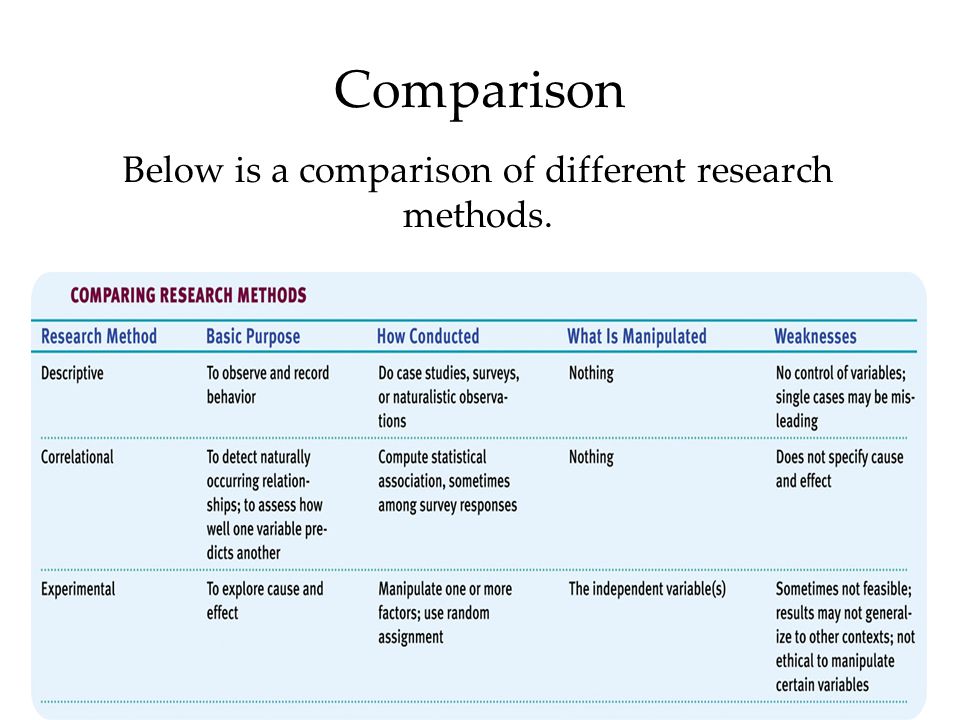 Comparison

Below is a comparison of different research methods.

COMPARING RESEARCH METHODS

| Research Method | Basic Purpose | How Conducted | What Is Manipulated | Weaknesses |
|---|---|---|---|---|
| Descriptive | To observe and record behavior | Do case studies, surveys, or naturalistic observations | Nothing | No control of variables; single cases may be misleading |
| Correlational | To detect naturally occurring relationships; to assess how well one variable predicts another | Compute statistical association, sometimes among survey responses | Nothing | Does not specify cause and effect |
| Experimental | To explore cause and effect | Manipulate one or more factors; use random assignment | The independent variable(s) | Sometimes not feasible; results may not generalize to other contexts; not ethical to manipulate certain variables |